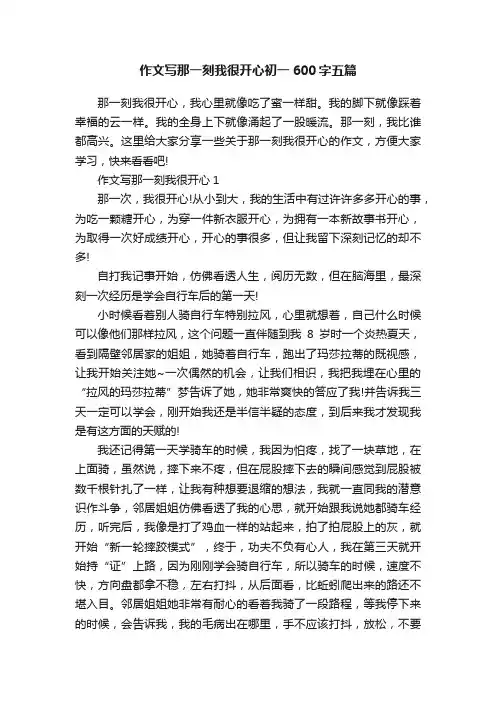 作文写那一刻我很开心初一 600 字五篇

那一刻我很开心，我心里就像吃了蜜一样甜。我的脚下就像踩着幸福的云一样。我的全身上下就像涌起了一股暖流。那一刻，我比谁都高兴。这里给大家分享一些关于那一刻我很开心的作文，方便大家学习，快来看看吧!

作文写那一刻我很开心 1

那一次，我很开心!从小到大，我的生活中有过许许多多开心的事，为吃一颗糖开心，为穿一件新衣服开心，为拥有一本新故事书开心，为取得一次好成绩开心，开心的事很多，但让我留下深刻记忆的却不多!

自打我记事开始，仿佛看透人生，阅历无数，但在脑海里，最深刻一次经历是学会自行车后的第一天!

小时候看着别人骑自行车特别拉风，心里就想着，自己什么时候可以像他们那样拉风，这个问题一直伴随到我 8 岁时一个炎热夏天，看到隔壁邻居家的姐姐，她骑着自行车，跑出了玛莎拉蒂的既视感，让我开始关注她~一次偶然的机会，让我们相识，我把我埋在心里的“拉风的玛莎拉蒂”梦告诉了她，她非常爽快的答应了我!并告诉我三天一定可以学会，刚开始我还是半信半疑的态度，到后来我才发现我是有这方面的天赋的!

我还记得第一天学骑车的时候，我因为怕疼，找了一块草地，在上面骑，虽然说，摔下来不疼，但在屁股摔下去的瞬间感觉到屁股被数千根针扎了一样，让我有种想要退缩的想法，我就一直同我的潜意识作斗争，邻居姐姐仿佛看透了我的心思，就开始跟我说她都骑车经历，听完后，我像是打了鸡血一样的站起来，拍了拍屁股上的灰，就开始“新一轮摔跤模式”，终于，功夫不负有心人，我在第三天就开始持“证”上路，因为刚刚学会骑自行车，所以骑车的时候，速度不快，方向盘都拿不稳，左右打抖，从后面看，比蚯蚓爬出来的路还不堪入目。邻居姐姐她非常有耐心的看着我骑了一段路程，等我停下来的时候，会告诉我，我的毛病出在哪里，手不应该打抖，放松，不要